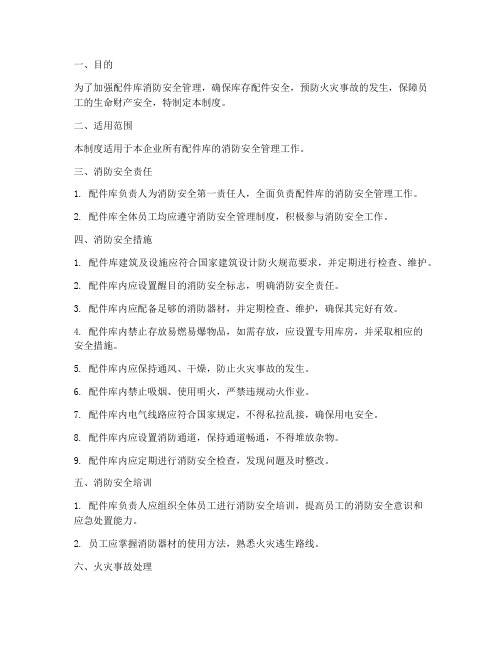 一、目的

为了加强配件库消防安全管理，确保库存配件安全，预防火灾事故的发生，保障员工的生命财产安全，特制定本制度。

二、适用范围

本制度适用于本企业所有配件库的消防安全管理工作。

三、消防安全责任

1. 配件库负责人为消防安全第一责任人，全面负责配件库的消防安全管理工作。

2. 配件库全体员工均应遵守消防安全管理制度，积极参与消防安全工作。

四、消防安全措施

1. 配件库建筑及设施应符合国家建筑设计防火规范要求，并定期进行检查、维护。

2. 配件库内应设置醒目的消防安全标志，明确消防安全责任。

3. 配件库内应配备足够的消防器材，并定期检查、维护，确保其完好有效。

4. 配件库内禁止存放易燃易爆物品，如需存放，应设置专用库房，并采取相应的安全措施。

5. 配件库内应保持通风、干燥，防止火灾事故的发生。

6. 配件库内禁止吸烟、使用明火，严禁违规动火作业。

7. 配件库内电气线路应符合国家规定，不得私拉乱接，确保用电安全。

8. 配件库内应设置消防通道，保持通道畅通，不得堆放杂物。

9. 配件库内应定期进行消防安全检查，发现问题及时整改。

五、消防安全培训

1. 配件库负责人应组织全体员工进行消防安全培训，提高员工的消防安全意识和应急处置能力。

2. 员工应掌握消防器材的使用方法，熟悉火灾逃生路线。

六、火灾事故处理